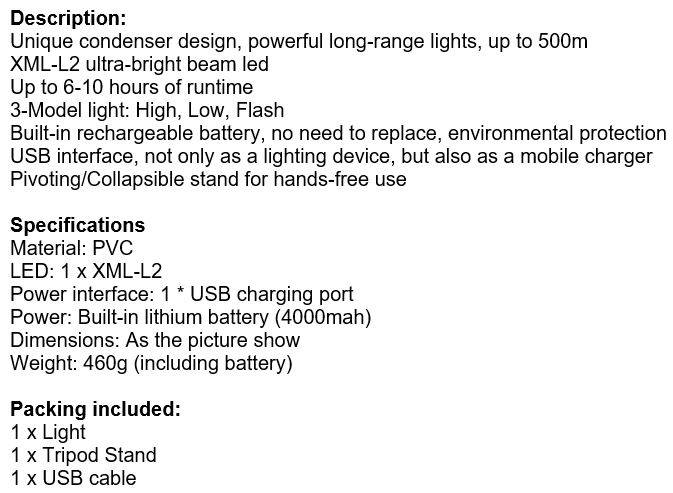 **Description:**
Unique condenser design, powerful long-range lights, up to 500m
XML-L2 ultra-bright beam led
Up to 6-10 hours of runtime
3-Model light: High, Low, Flash
Built-in rechargeable battery, no need to replace, environmental protection
USB interface, not only as a lighting device, but also as a mobile charger
Pivoting/Collapsible stand for hands-free use

**Specifications**
Material: PVC
LED: 1 x XML-L2
Power interface: 1 * USB charging port
Power: Built-in lithium battery (4000mah)
Dimensions: As the picture show
Weight: 460g (including battery)

**Packing included:**
1 x Light
1 x Tripod Stand
1 x USB cable